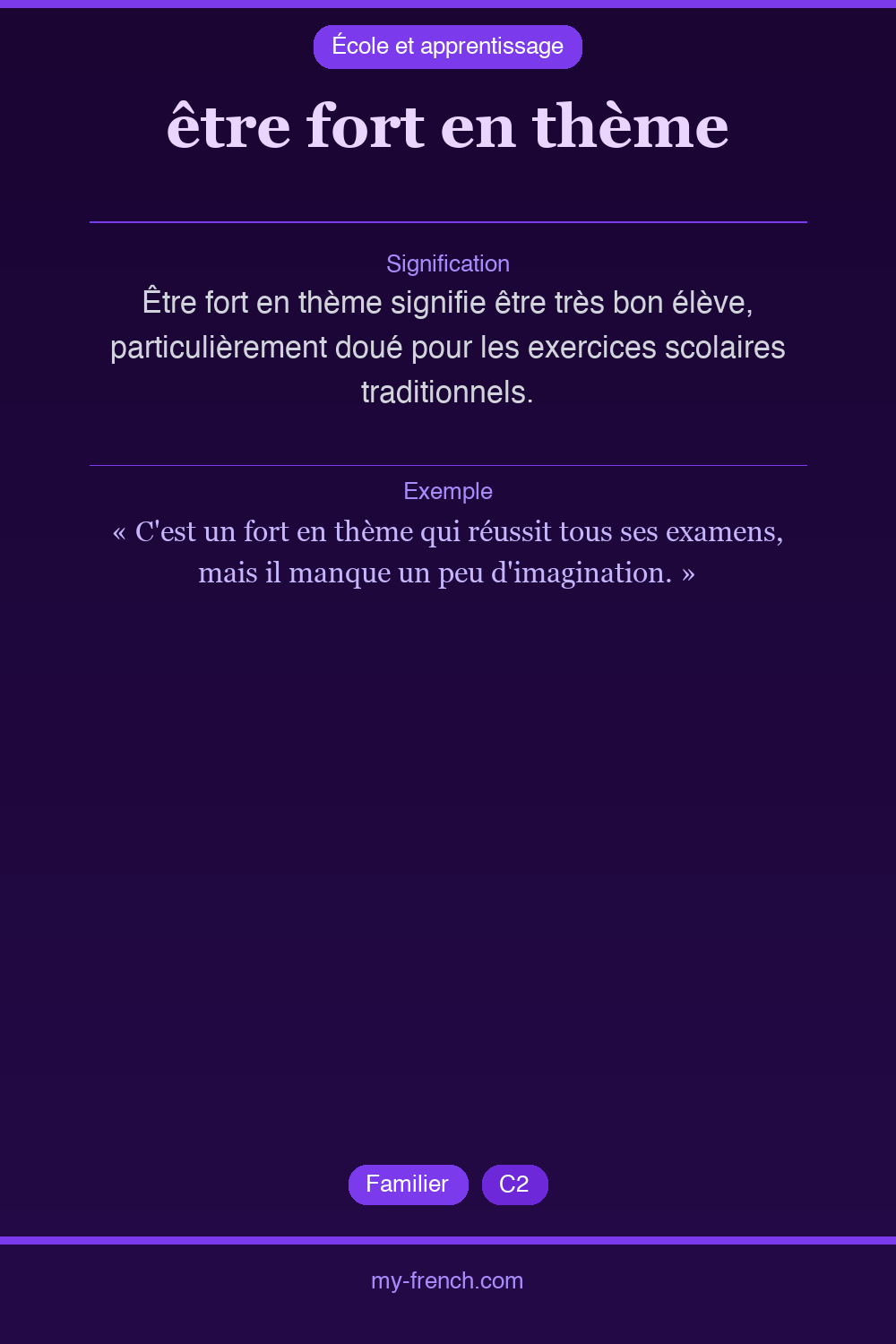 École et apprentissage

être fort en thème

Signification

Être fort en thème signifie être très bon élève, particulièrement doué pour les exercices scolaires traditionnels.

Exemple

« C'est un fort en thème qui réussit tous ses examens, mais il manque un peu d'imagination. »

Familier C2

my-french.com